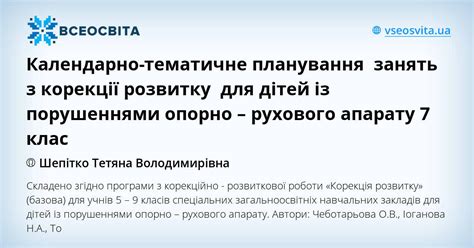 ВСЕОСВІТА

vseosvita.ua

Календарно-тематичне планування занять з корекції розвитку для дітей із порушеннями опорно – рухового апарату 7 клас

Шепітко Тетяна Володимирівна

Складено згідно програми з корекційно - розвиткової роботи «Корекція розвитку» (базова) для учнів 5 – 9 класів спеціальних загальноосвітніх навчальних закладів для дітей із порушеннями опорно – рухового апарату. Автори: Чеботарьова О.В., Іоганова Н.А., То